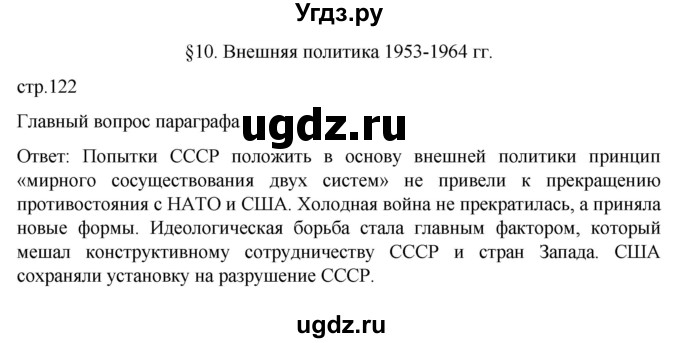 Угдз.ру

§10. Внешняя политика 1953-1964 гг.

стр.122

Главный вопрос параграфа ugdz.ru

Ответ: Попытки СССР положить в основу внешней политики принцип «мирного сосуществования двух систем» не привели к прекращению противостояния с НАТО и США. Холодная война не прекратилась, а приняла новые формы. Идеологическая борьба стала главным фактором, который мешал конструктивному сотрудничеству СССР и стран Запада. США сохраняли установку на разрушение СССР.

ugdz.ru